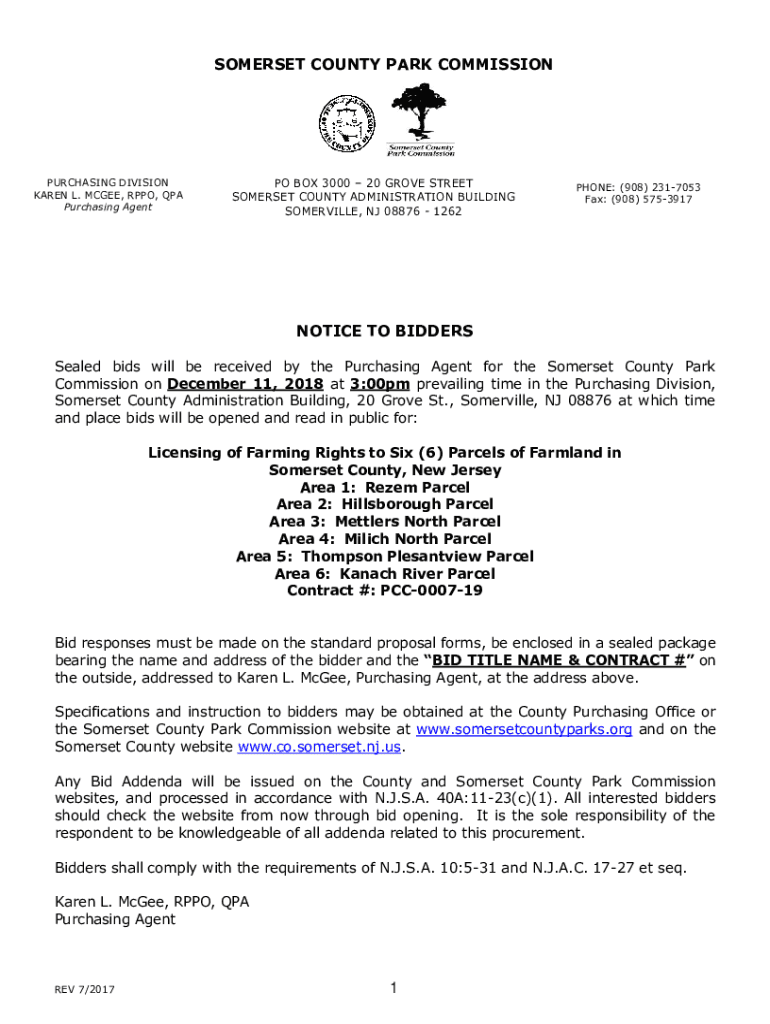 SOMERSET COUNTY PARK COMMISSION

Somerset County Park Commission

PURCHASING DIVISION
KAREN L. MCGEE, RPPO, QPA
Purchasing Agent

PO BOX 3000 – 20 GROVE STREET
SOMERSET COUNTY ADMINISTRATION BUILDING
SOMERVILLE, NJ 08876 - 1262

PHONE: (908) 231-7053
Fax: (908) 575-3917

NOTICE TO BIDDERS

Sealed bids will be received by the Purchasing Agent for the Somerset County Park Commission on December 11, 2018 at 3:00pm prevailing time in the Purchasing Division, Somerset County Administration Building, 20 Grove St., Somerville, NJ 08876 at which time and place bids will be opened and read in public for:

Licensing of Farming Rights to Six (6) Parcels of Farmland in
Somerset County, New Jersey
Area 1: Rezem Parcel
Area 2: Hillsborough Parcel
Area 3: Mettlers North Parcel
Area 4: Milich North Parcel
Area 5: Thompson Plesantview Parcel
Area 6: Kanach River Parcel
Contract #: PCC-0007-19

Bid responses must be made on the standard proposal forms, be enclosed in a sealed package bearing the name and address of the bidder and the "BID TITLE NAME & CONTRACT #" on the outside, addressed to Karen L. McGee, Purchasing Agent, at the address above.

Specifications and instruction to bidders may be obtained at the County Purchasing Office or the Somerset County Park Commission website at www.somersetcountyparks.org and on the Somerset County website www.co.somerset.nj.us.

Any Bid Addenda will be issued on the County and Somerset County Park Commission websites, and processed in accordance with N.J.S.A. 40A:11-23(c)(1). All interested bidders should check the website from now through bid opening. It is the sole responsibility of the respondent to be knowledgeable of all addenda related to this procurement.

Bidders shall comply with the requirements of N.J.S.A. 10:5-31 and N.J.A.C. 17-27 et seq.

Karen L. McGee, RPPO, QPA
Purchasing Agent

REV 7/2017

1